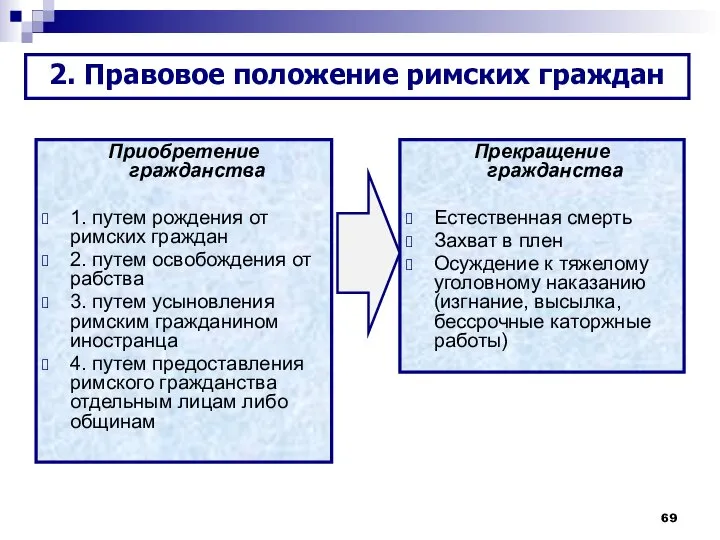 2. Правовое положение римских граждан

Приобретение гражданства

1. путем рождения от римских граждан
2. путем освобождения от рабства
3. путем усыновления римским гражданином иностранца
4. путем предоставления римского гражданства отдельным лицам либо общинам

Прекращение гражданства

Естественная смерть
Захват в плен
Осуждение к тяжелому уголовному наказанию (изгнание, высылка, бессрочные каторжные работы)

69